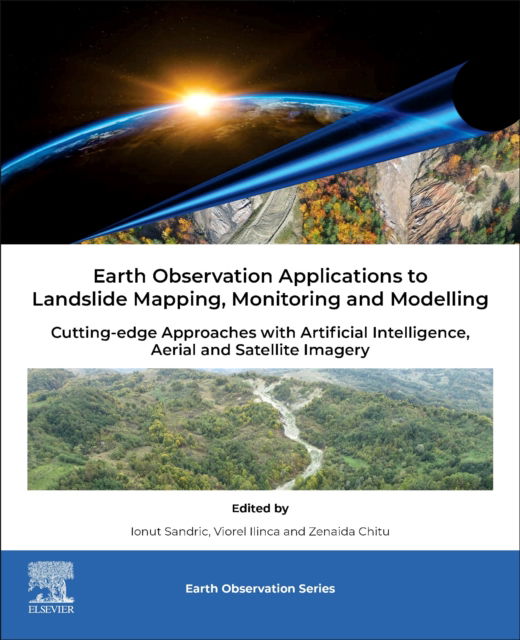 Earth Observation Applications to Landslide Mapping, Monitoring and Modelling

Cutting-edge Approaches with Artificial Intelligence, Aerial and Satellite Imagery

Edited by

Ionut Sandric, Viorel Ilinca and Zenaida Chitu

ELSEVIER

Earth Observation Series